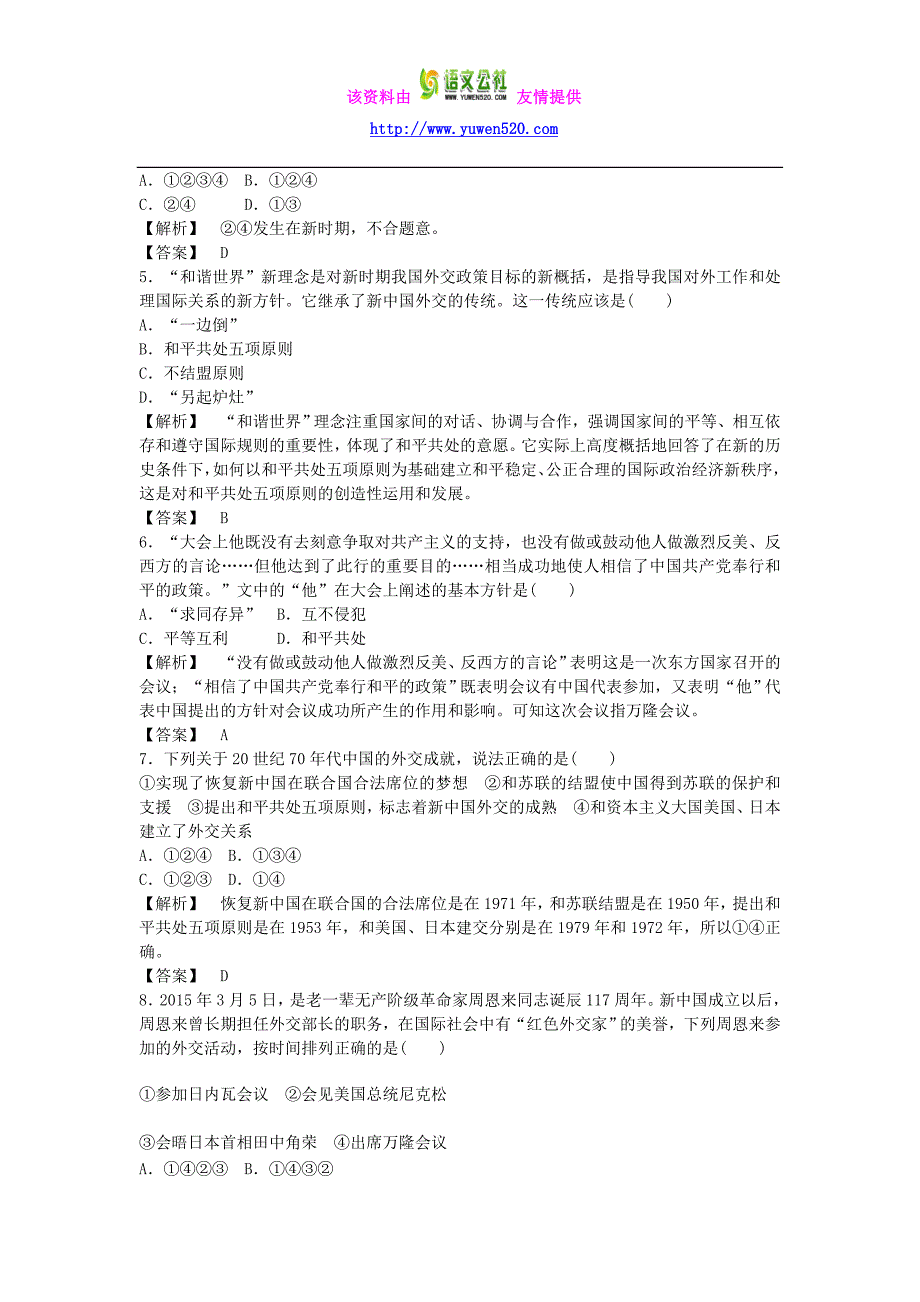 该资料由 语文公社 WWW.YUWEN520.COM 友情提供

http://www.yuwen520.com

A．①②③④　B．①②④
C．②④　　D．①③
【解析】　②④发生在新时期，不合题意。
【答案】　D
5．“和谐世界”新理念是对新时期我国外交政策目标的新概括，是指导我国对外工作和处理国际关系的新方针。它继承了新中国外交的传统。这一传统应该是(　　)
A．“一边倒”
B．和平共处五项原则
C．不结盟原则
D．“另起炉灶”
【解析】　“和谐世界”理念注重国家间的对话、协调与合作，强调国家间的平等、相互依存和遵守国际规则的重要性，体现了和平共处的意愿。它实际上高度概括地回答了在新的历史条件下，如何以和平共处五项原则为基础建立和平稳定、公正合理的国际政治经济新秩序，这是对和平共处五项原则的创造性运用和发展。
【答案】　B
6．“大会上他既没有去刻意争取对共产主义的支持，也没有做或鼓动他人做激烈反美、反西方的言论……但他达到了此行的重要目的……相当成功地使人相信了中国共产党奉行和平的政策。”文中的“他”在大会上阐述的基本方针是(　　)
A．“求同存异”　B．互不侵犯
C．平等互利　　D．和平共处
【解析】　“没有做或鼓动他人做激烈反美、反西方的言论”表明这是一次东方国家召开的会议；“相信了中国共产党奉行和平的政策”既表明会议有中国代表参加，又表明“他”代表中国提出的方针对会议成功所产生的作用和影响。可知这次会议指万隆会议。
【答案】　A
7．下列关于20世纪70年代中国的外交成就，说法正确的是(　　)
①实现了恢复新中国在联合国合法席位的梦想　②和苏联的结盟使中国得到苏联的保护和支援　③提出和平共处五项原则，标志着新中国外交的成熟　④和资本主义大国美国、日本建立了外交关系
A．①②④　B．①③④
C．①②③　D．①④
【解析】　恢复新中国在联合国的合法席位是在1971年，和苏联结盟是在1950年，提出和平共处五项原则是在1953年，和美国、日本建交分别是在1979年和1972年，所以①④正确。
【答案】　D
8．2015年3月5日，是老一辈无产阶级革命家周恩来同志诞辰117周年。新中国成立以后，周恩来曾长期担任外交部长的职务，在国际社会中有“红色外交家”的美誉，下列周恩来参加的外交活动，按时间排列正确的是(　　)

①参加日内瓦会议　②会见美国总统尼克松

③会晤日本首相田中角荣　④出席万隆会议
A．①④②③　B．①④③②